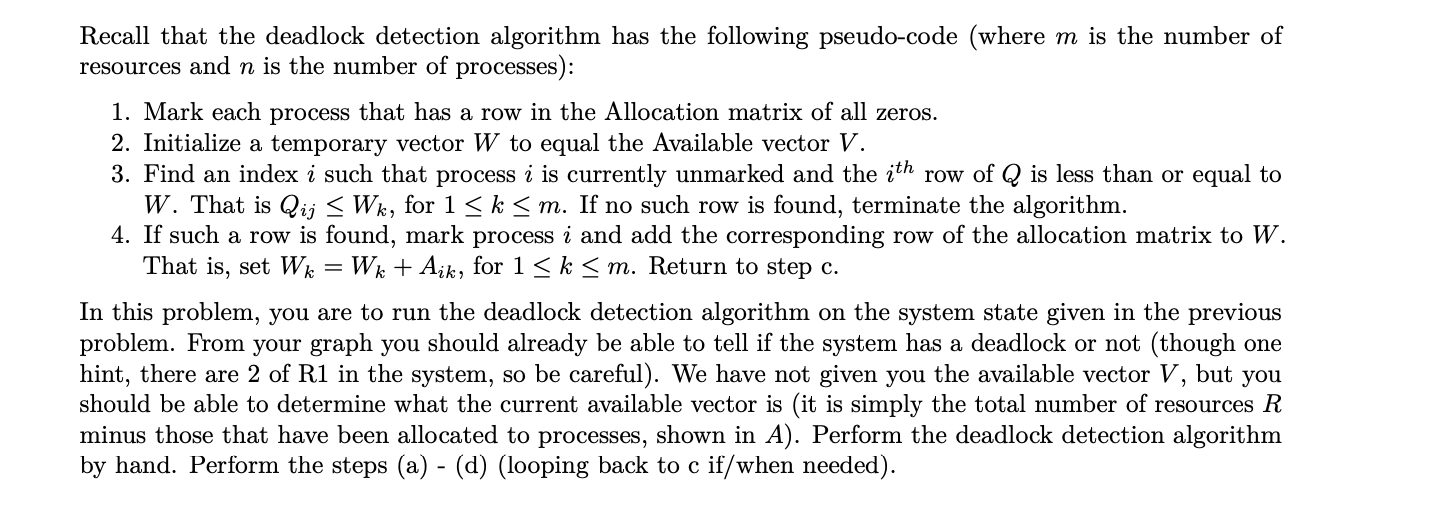 Recall that the deadlock detection algorithm has the following pseudo-code (where $m$ is the number of resources and $n$ is the number of processes):

1. Mark each process that has a row in the Allocation matrix of all zeros.
2. Initialize a temporary vector $W$ to equal the Available vector $V$.
3. Find an index $i$ such that process $i$ is currently unmarked and the $i^{th}$ row of $Q$ is less than or equal to $W$. That is $Q_{ij} \leq W_k$, for $1 \leq k \leq m$. If no such row is found, terminate the algorithm.
4. If such a row is found, mark process $i$ and add the corresponding row of the allocation matrix to $W$. That is, set $W_k = W_k + A_{ik}$, for $1 \leq k \leq m$. Return to step c.

In this problem, you are to run the deadlock detection algorithm on the system state given in the previous problem. From your graph you should already be able to tell if the system has a deadlock or not (though one hint, there are 2 of R1 in the system, so be careful). We have not given you the available vector $V$, but you should be able to determine what the current available vector is (it is simply the total number of resources $R$ minus those that have been allocated to processes, shown in $A$). Perform the deadlock detection algorithm by hand. Perform the steps (a) - (d) (looping back to c if/when needed).